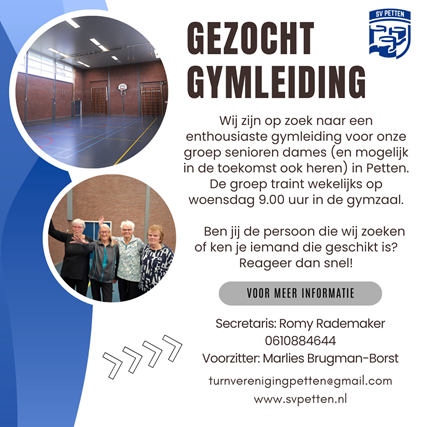 SV PETTEN

GEZOCHT GYMLEIDING

Wij zijn op zoek naar een enthousiaste gymleiding voor onze groep senioren dames (en mogelijk in de toekomst ook heren) in Petten. De groep traint wekelijks op woensdag 9.00 uur in de gymzaal.

Ben jij de persoon die wij zoeken of ken je iemand die geschikt is? Reageer dan snel!

VOOR MEER INFORMATIE

Secretaris: Romy Rademaker
0610884644
Voorzitter: Marlies Brugman-Borst

turnverenigingpetten@gmail.com
www.svpetten.nl